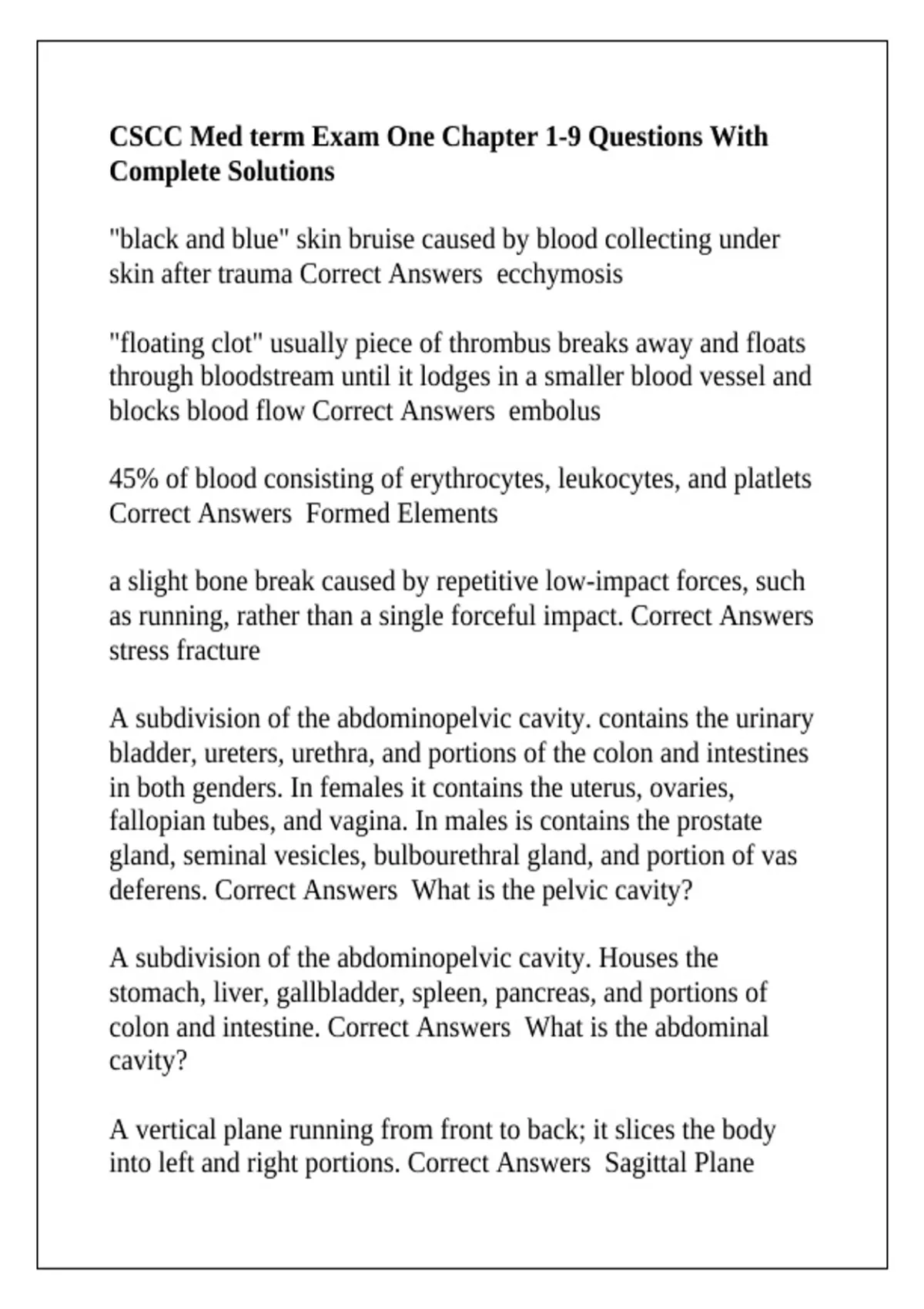 CSCC Med term Exam One Chapter 1-9 Questions With Complete Solutions

"black and blue" skin bruise caused by blood collecting under skin after trauma Correct Answers ecchymosis

"floating clot" usually piece of thrombus breaks away and floats through bloodstream until it lodges in a smaller blood vessel and blocks blood flow Correct Answers embolus

45% of blood consisting of erythrocytes, leukocytes, and platlets Correct Answers Formed Elements

a slight bone break caused by repetitive low-impact forces, such as running, rather than a single forceful impact. Correct Answers stress fracture

A subdivision of the abdominopelvic cavity. contains the urinary bladder, ureters, urethra, and portions of the colon and intestines in both genders. In females it contains the uterus, ovaries, fallopian tubes, and vagina. In males is contains the prostate gland, seminal vesicles, bulbourethral gland, and portion of vas deferens. Correct Answers What is the pelvic cavity?

A subdivision of the abdominopelvic cavity. Houses the stomach, liver, gallbladder, spleen, pancreas, and portions of colon and intestine. Correct Answers What is the abdominal cavity?

A vertical plane running from front to back; it slices the body into left and right portions. Correct Answers Sagittal Plane